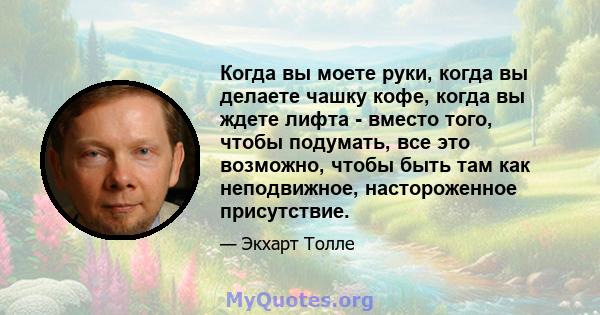 Когда вы моете руки, когда вы делаете чашку кофе, когда вы ждете лифта - вместо того, чтобы подумать, все это возможно, чтобы быть там как неподвижное, настороженное присутствие.

— Экхарт Толле

MyQuotes.org